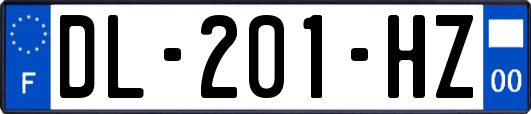 F
DL-201-HZ
00